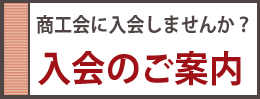 商工会に入会しませんか？

入会のご案内